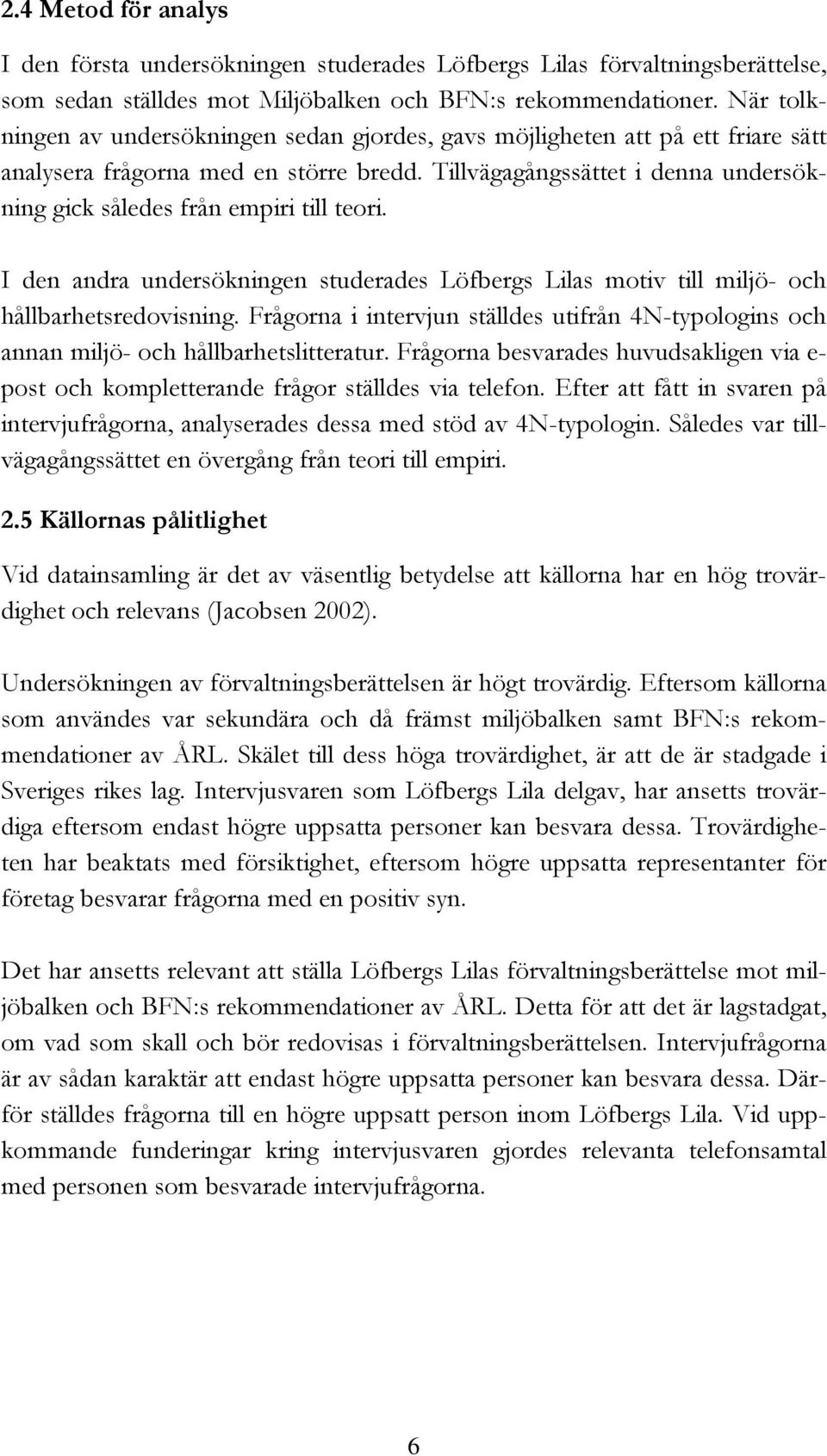 2.4 Metod för analys

I den första undersökningen studerades Löfbergs Lilas förvaltningsberättelse, som sedan ställdes mot Miljöbalken och BFN:s rekommendationer. När tolkningen av undersökningen sedan gjordes, gavs möjligheten att på ett friare sätt analysera frågorna med en större bredd. Tillvägagångssättet i denna undersökning gick således från empiri till teori.

I den andra undersökningen studerades Löfbergs Lilas motiv till miljö- och hållbarhetsredovisning. Frågorna i intervjun ställdes utifrån 4N-typologins och annan miljö- och hållbarhetslitteratur. Frågorna besvarades huvudsakligen via e-post och kompletterande frågor ställdes via telefon. Efter att fått in svaren på intervjufrågorna, analyserades dessa med stöd av 4N-typologin. Således var tillvägagångssättet en övergång från teori till empiri.

2.5 Källornas pålitlighet

Vid datainsamling är det av väsentlig betydelse att källorna har en hög trovärdighet och relevans (Jacobsen 2002).

Undersökningen av förvaltningsberättelsen är högt trovärdig. Eftersom källorna som användes var sekundära och då främst miljöbalken samt BFN:s rekommendationer av ÅRL. Skälet till dess höga trovärdighet, är att de är stadgade i Sveriges rikes lag. Intervjusvaren som Löfbergs Lila delgav, har ansetts trovärdiga eftersom endast högre uppsatta personer kan besvara dessa. Trovärdigheten har beaktats med försiktighet, eftersom högre uppsatta representanter för företag besvarar frågorna med en positiv syn.

Det har ansetts relevant att ställa Löfbergs Lilas förvaltningsberättelse mot miljöbalken och BFN:s rekommendationer av ÅRL. Detta för att det är lagstadgat, om vad som skall och bör redovisas i förvaltningsberättelsen. Intervjufrågorna är av sådan karaktär att endast högre uppsatta personer kan besvara dessa. Därför ställdes frågorna till en högre uppsatt person inom Löfbergs Lila. Vid uppkommande funderingar kring intervjusvaren gjordes relevanta telefonsamtal med personen som besvarade intervjufrågorna.

6